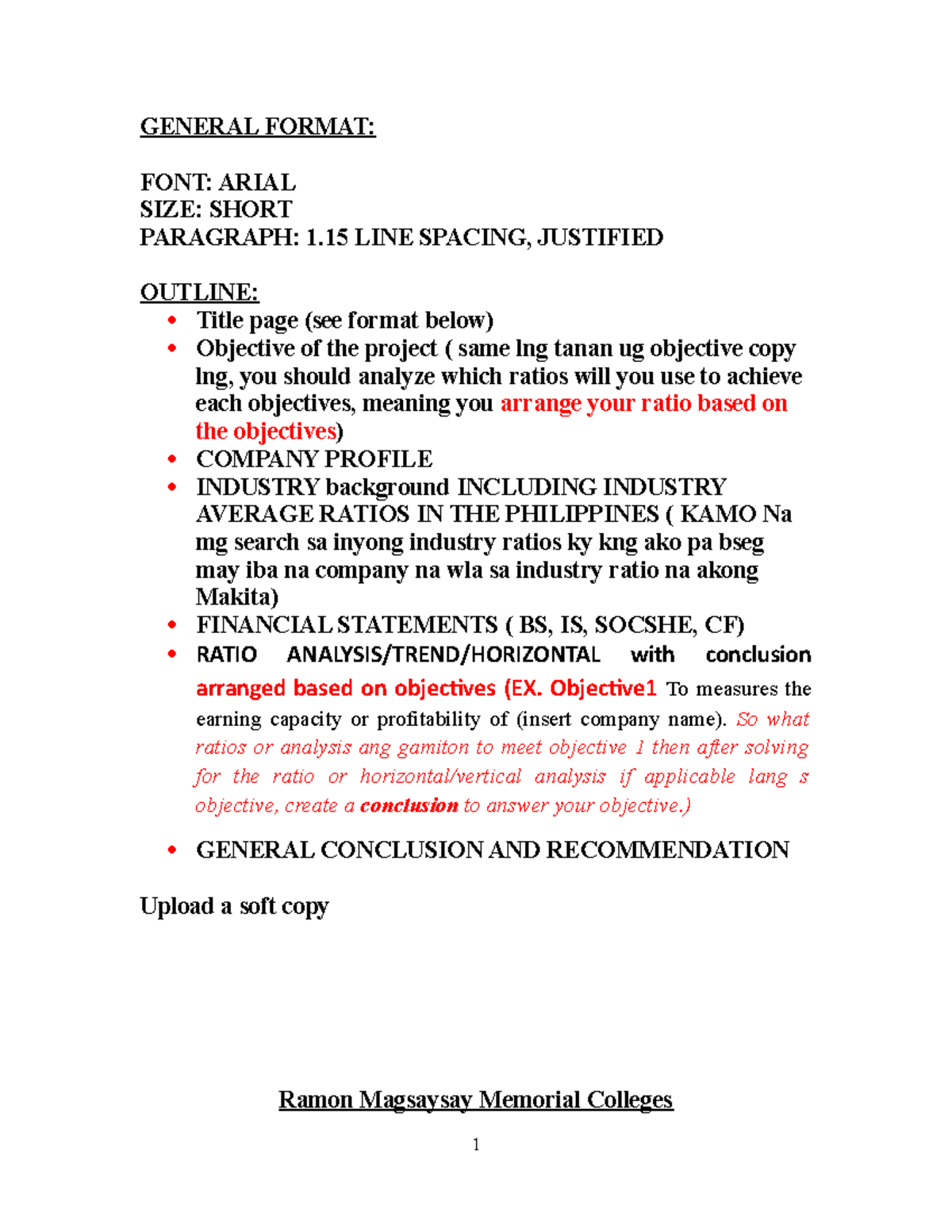 GENERAL FORMAT:

FONT: ARIAL
SIZE: SHORT
PARAGRAPH: 1.15 LINE SPACING, JUSTIFIED

OUTLINE:
• Title page (see format below)
• Objective of the project ( same lng tanan ug objective copy lng, you should analyze which ratios will you use to achieve each objectives, meaning you arrange your ratio based on the objectives)
• COMPANY PROFILE
• INDUSTRY background INCLUDING INDUSTRY AVERAGE RATIOS IN THE PHILIPPINES ( KAMO Na mg search sa inyong industry ratios ky kng ako pa bseg may iba na company na wla sa industry ratio na akong Makita)
• FINANCIAL STATEMENTS ( BS, IS, SOCSHE, CF)
• RATIO ANALYSIS/TREND/HORIZONTAL with conclusion arranged based on objectives (EX. Objective1 To measures the earning capacity or profitability of (insert company name). So what ratios or analysis ang gamiton to meet objective 1 then after solving for the ratio or horizontal/vertical analysis if applicable lang s objective, create a conclusion to answer your objective.)
• GENERAL CONCLUSION AND RECOMMENDATION

Upload a soft copy

Ramon Magsaysay Memorial Colleges

1